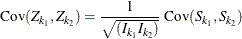 $\mathrm{Cov}(Z_{k_1}, Z_{k_2}) = \frac{1}{\sqrt{(I_{k_1} I_{k_2})}} \mathrm{Cov}(S_{k_1}, S_{k_2})$